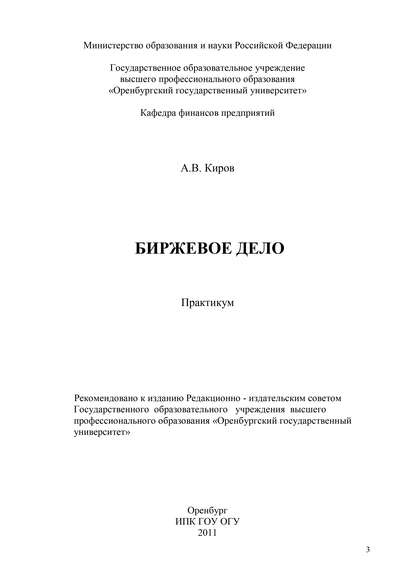 Министерство образования и науки Российской Федерации

Государственное образовательное учреждение
высшего профессионального образования
«Оренбургский государственный университет»

Кафедра финансов предприятий

А.В. Киров

БИРЖЕВОЕ ДЕЛО

Практикум

Рекомендовано к изданию Редакционно - издательским советом Государственного образовательного учреждения высшего профессионального образования «Оренбургский государственный университет»

Оренбург
ИПК ГОУ ОГУ
2011

3